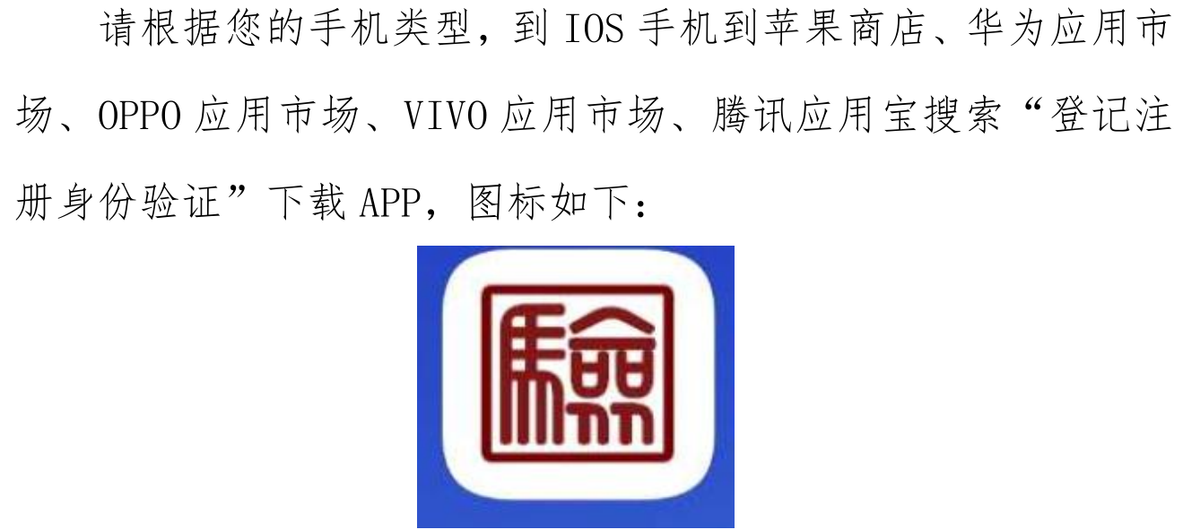 请根据您的手机类型，到 IOS 手机到苹果商店、华为应用市场、OPPO 应用市场、VIVO 应用市场、腾讯应用宝搜索“登记注册身份验证”下载 APP，图标如下：

驗